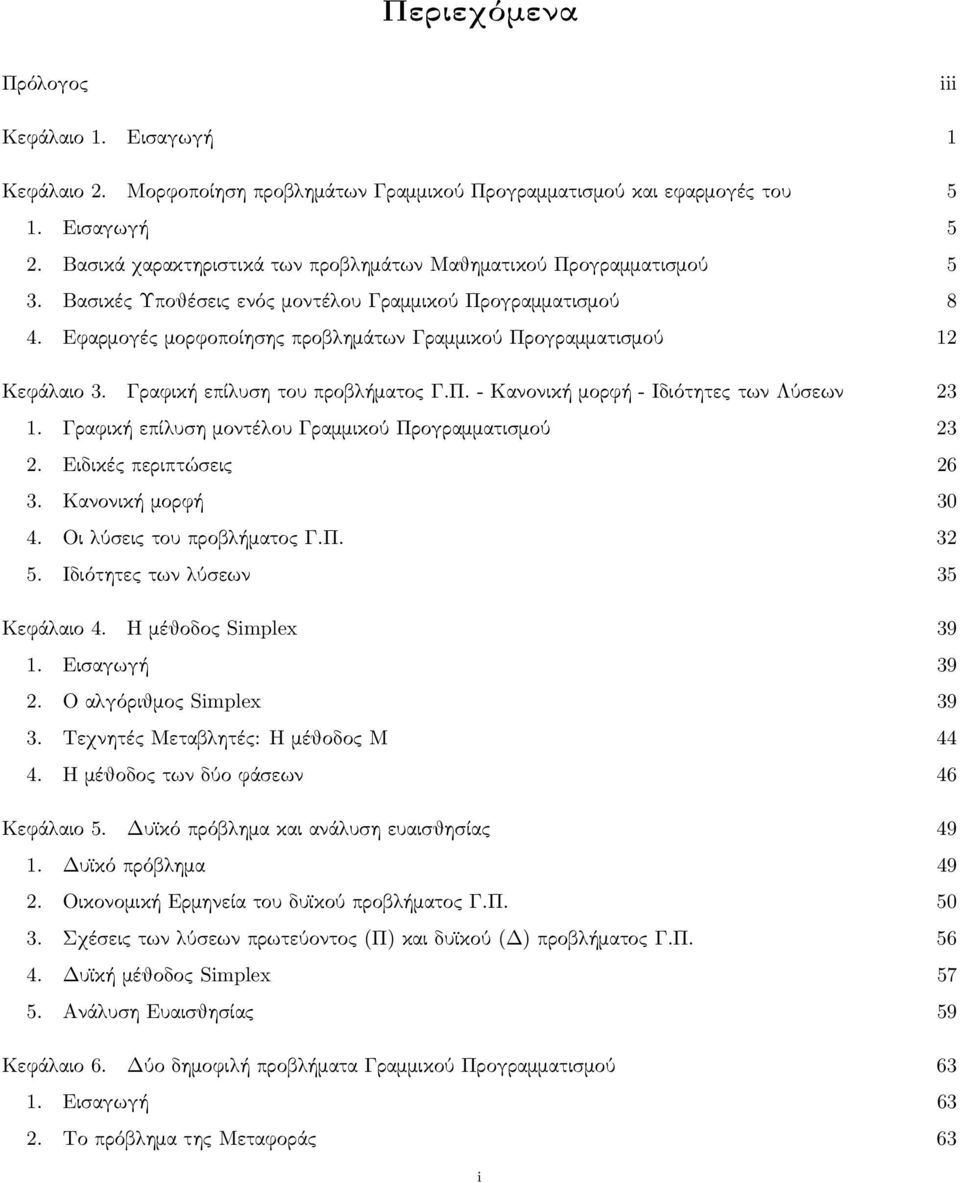 Περιεχόμενα

Πρόλογος iii

Κεφάλαιο 1. Εισαγωγή 1

Κεφάλαιο 2. Μορφοποίηση προβλημάτων Γραμμικού Προγραμματισμού και εφαρμογές του 5
1. Εισαγωγή 5
2. Βασικά χαρακτηριστικά των προβλημάτων Μαθηματικού Προγραμματισμού 5
3. Βασικές Υποθέσεις ενός μοντέλου Γραμμικού Προγραμματισμού 8
4. Εφαρμογές μορφοποίησης προβλημάτων Γραμμικού Προγραμματισμού 12

Κεφάλαιο 3. Γραφική επίλυση του προβλήματος Γ.Π. - Κανονική μορφή - Ιδιότητες των Λύσεων 23
1. Γραφική επίλυση μοντέλου Γραμμικού Προγραμματισμού 23
2. Ειδικές περιπτώσεις 26
3. Κανονική μορφή 30
4. Οι λύσεις του προβλήματος Γ.Π. 32
5. Ιδιότητες των λύσεων 35

Κεφάλαιο 4. Η μέθοδος Simplex 39
1. Εισαγωγή 39
2. Ο αλγόριθμος Simplex 39
3. Τεχνητές Μεταβλητές: Η μέθοδος Μ 44
4. Η μέθοδος των δύο φάσεων 46

Κεφάλαιο 5. Δυϊκό πρόβλημα και ανάλυση ευαισθησίας 49
1. Δυϊκό πρόβλημα 49
2. Οικονομική Ερμηνεία του δυϊκού προβλήματος Γ.Π. 50
3. Σχέσεις των λύσεων πρωτεύοντος (Π) και δυϊκού (Δ) προβλήματος Γ.Π. 56
4. Δυϊκή μέθοδος Simplex 57
5. Ανάλυση Ευαισθησίας 59

Κεφάλαιο 6. Δύο δημοφιλή προβλήματα Γραμμικού Προγραμματισμού 63
1. Εισαγωγή 63
2. Το πρόβλημα της Μεταφοράς 63

i